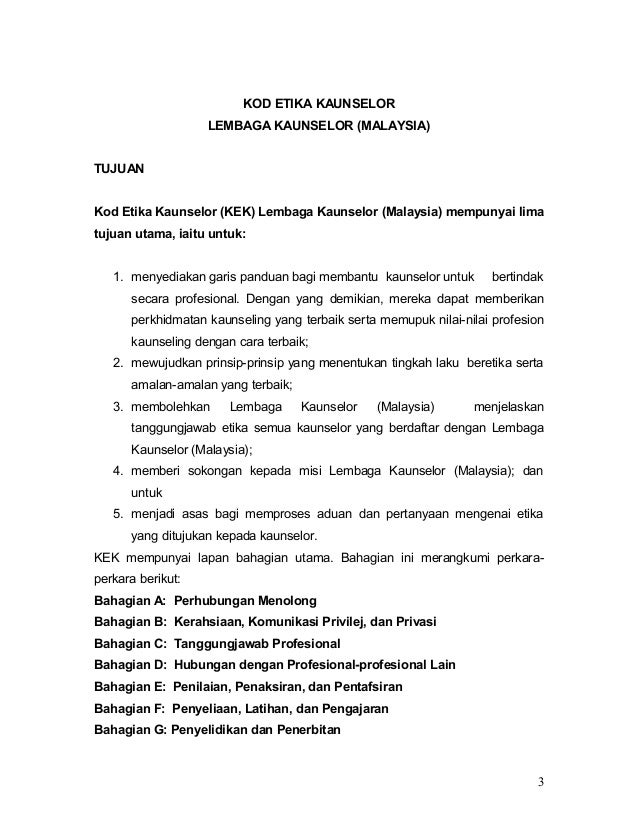 KOD ETIKA KAUNSELOR
LEMBAGA KAUNSELOR (MALAYSIA)

TUJUAN

Kod Etika Kaunselor (KEK) Lembaga Kaunselor (Malaysia) mempunyai lima tujuan utama, iaitu untuk:

1. menyediakan garis panduan bagi membantu kaunselor untuk bertindak secara profesional. Dengan yang demikian, mereka dapat memberikan perkhidmatan kaunseling yang terbaik serta memupuk nilai-nilai profesion kaunseling dengan cara terbaik;
2. mewujudkan prinsip-prinsip yang menentukan tingkah laku beretika serta amalan-amalan yang terbaik;
3. membolehkan Lembaga Kaunselor (Malaysia) menjelaskan tanggungjawab etika semua kaunselor yang berdaftar dengan Lembaga Kaunselor (Malaysia);
4. memberi sokongan kepada misi Lembaga Kaunselor (Malaysia); dan untuk
5. menjadi asas bagi memproses aduan dan pertanyaan mengenai etika yang ditujukan kepada kaunselor.

KEK mempunyai lapan bahagian utama. Bahagian ini merangkumi perkara-perkara berikut:
Bahagian A: Perhubungan Menolong
Bahagian B: Kerahsiaan, Komunikasi Privilej, dan Privasi
Bahagian C: Tanggungjawab Profesional
Bahagian D: Hubungan dengan Profesional-profesional Lain
Bahagian E: Penilaian, Penaksiran, dan Pentafsiran
Bahagian F: Penyeliaan, Latihan, dan Pengajaran
Bahagian G: Penyelidikan dan Penerbitan

3